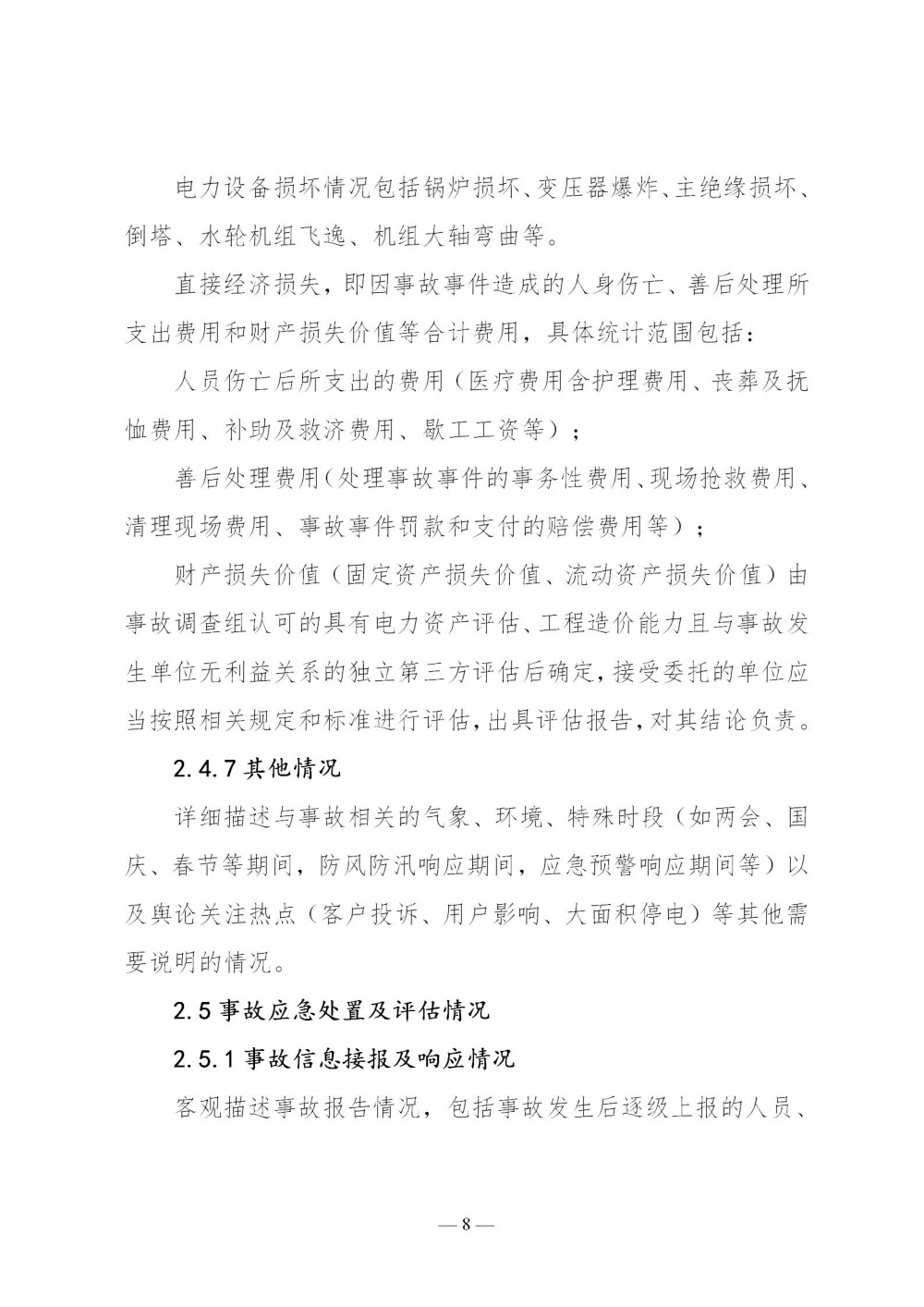 电力设备损坏情况包括锅炉损坏、变压器爆炸、主绝缘损坏、倒塔、水轮机组飞逸、机组大轴弯曲等。

直接经济损失，即因事故事件造成的人身伤亡、善后处理所支出费用和财产损失价值等合计费用，具体统计范围包括：

人员伤亡后所支出的费用（医疗费用含护理费用、丧葬及抚恤费用、补助及救济费用、歇工工资等）；

善后处理费用（处理事故事件的事务性费用、现场抢救费用、清理现场费用、事故事件罚款和支付的赔偿费用等）；

财产损失价值（固定资产损失价值、流动资产损失价值）由事故调查组认可的具有电力资产评估、工程造价能力且与事故发生单位无利益关系的独立第三方评估后确定，接受委托的单位应当按照相关规定和标准进行评估，出具评估报告，对其结论负责。

2.4.7 其他情况

详细描述与事故相关的气象、环境、特殊时段（如两会、国庆、春节等期间，防风防汛响应期间，应急预警响应期间等）以及舆论关注热点（客户投诉、用户影响、大面积停电）等其他需要说明的情况。

2.5 事故应急处置及评估情况

2.5.1 事故信息接报及响应情况

客观描述事故报告情况，包括事故发生后逐级上报的人员、

— 8 —